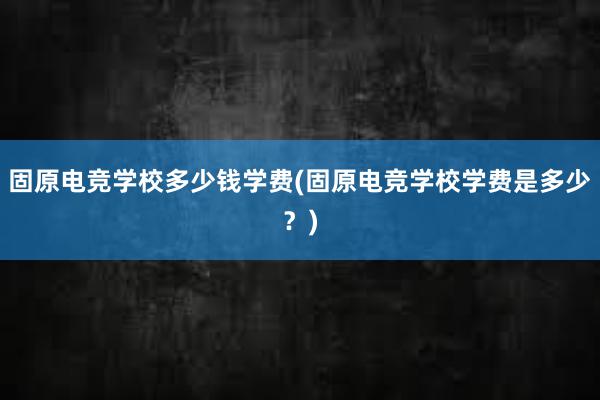 固原电竞学校多少钱学费(固原电竞学校学费是多少？)